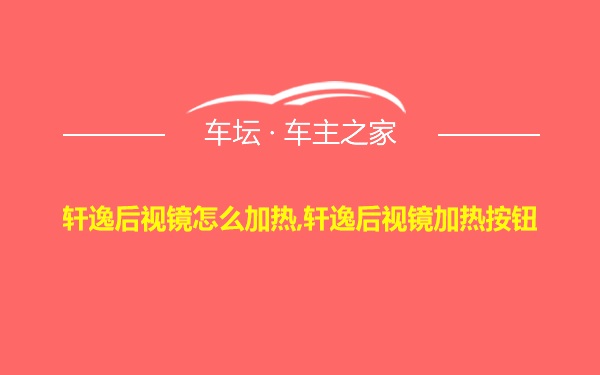 车坛 · 车主之家

轩逸后视镜怎么加热,轩逸后视镜加热按钮